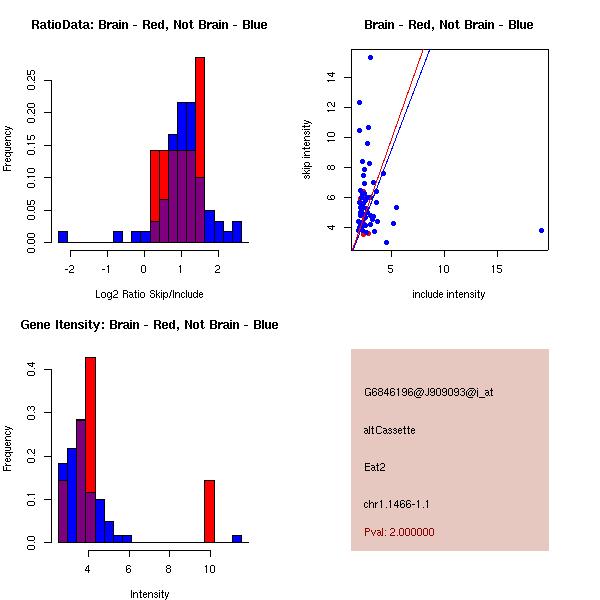 RatioData: Brain - Red, Not Brain - Blue

Frequency

0.00 0.05 0.10 0.15 0.20 0.25

-2 -1 0 1 2

Log2 Ratio Skip/Include

Brain - Red, Not Brain - Blue

skip intensity

4 6 8 10 12 14

5 10 15

include intensity

Gene Itensity: Brain - Red, Not Brain - Blue

Frequency

0.0 0.1 0.2 0.3 0.4

4 6 8 10

Intensity

G6846196@J909093@i_at

altCassette

Eat2

chr1.1466-1.1

Pval: 2.000000